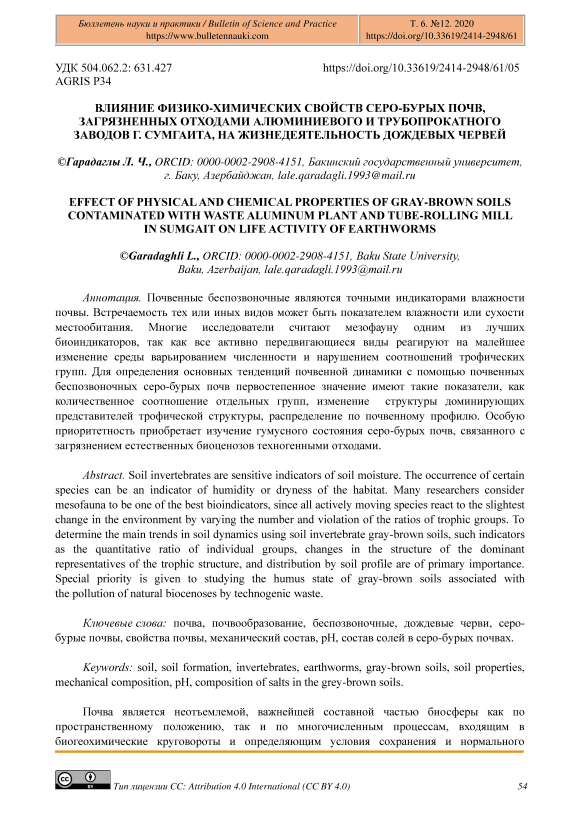 Бюллетень науки и практики / Bulletin of Science and Practice
https://www.bulletennauki.com

Т. 6. №12. 2020
https://doi.org/10.33619/2414-2948/61

УДК 504.062.2: 631.427
AGRIS P34

https://doi.org/10.33619/2414-2948/61/05

ВЛИЯНИЕ ФИЗИКО-ХИМИЧЕСКИХ СВОЙСТВ СЕРО-БУРЫХ ПОЧВ, ЗАГРЯЗНЕННЫХ ОТХОДАМИ АЛЮМИНИЕВОГО И ТРУБОПРОКАТНОГО ЗАВОДОВ Г. СУМГАИТА, НА ЖИЗНЕДЕЯТЕЛЬНОСТЬ ДОЖДЕВЫХ ЧЕРВЕЙ

©Гарадаглы Л. Ч., ORCID: 0000-0002-2908-4151, Бакинский государственный университет, г. Баку, Азербайджан, lale.qaradagli.1993@mail.ru

EFFECT OF PHYSICAL AND CHEMICAL PROPERTIES OF GRAY-BROWN SOILS CONTAMINATED WITH WASTE ALUMINUM PLANT AND TUBE-ROLLING MILL IN SUMGAIT ON LIFE ACTIVITY OF EARTHWORMS

©Garadaghli L., ORCID: 0000-0002-2908-4151, Baku State University, Baku, Azerbaijan, lale.qaradagli.1993@mail.ru

Аннотация. Почвенные беспозвоночные являются точными индикаторами влажности почвы. Встречаемость тех или иных видов может быть показателем влажности или сухости местообитания. Многие исследователи считают мезофауну одним из лучших биоиндикаторов, так как все активно передвигающиеся виды реагируют на малейшее изменение среды варьированием численности и нарушением соотношений трофических групп. Для определения основных тенденций почвенной динамики с помощью почвенных беспозвоночных серо-бурых почв первостепенное значение имеют такие показатели, как количественное соотношение отдельных групп, изменение структуры доминирующих представителей трофической структуры, распределение по почвенному профилю. Особую приоритетность приобретает изучение гумусного состояния серо-бурых почв, связанного с загрязнением естественных биоценозов техногенными отходами.

Abstract. Soil invertebrates are sensitive indicators of soil moisture. The occurrence of certain species can be an indicator of humidity or dryness of the habitat. Many researchers consider mesofauna to be one of the best bioindicators, since all actively moving species react to the slightest change in the environment by varying the number and violation of the ratios of trophic groups. To determine the main trends in soil dynamics using soil invertebrate gray-brown soils, such indicators as the quantitative ratio of individual groups, changes in the structure of the dominant representatives of the trophic structure, and distribution by soil profile are of primary importance. Special priority is given to studying the humus state of gray-brown soils associated with the pollution of natural biocenoses by technogenic waste.

Ключевые слова: почва, почвообразование, беспозвоночные, дождевые черви, серо-бурые почвы, свойства почвы, механический состав, pH, состав солей в серо-бурых почвах.

Keywords: soil, soil formation, invertebrates, earthworms, gray-brown soils, soil properties, mechanical composition, pH, composition of salts in the grey-brown soils.

Почва является неотъемлемой, важнейшей составной частью биосферы как по пространственному положению, так и по многочисленным процессам, входящим в биогеохимические круговороты и определяющим условия сохранения и нормального

Тип лицензии CC: Attribution 4.0 International (CC BY 4.0)

54